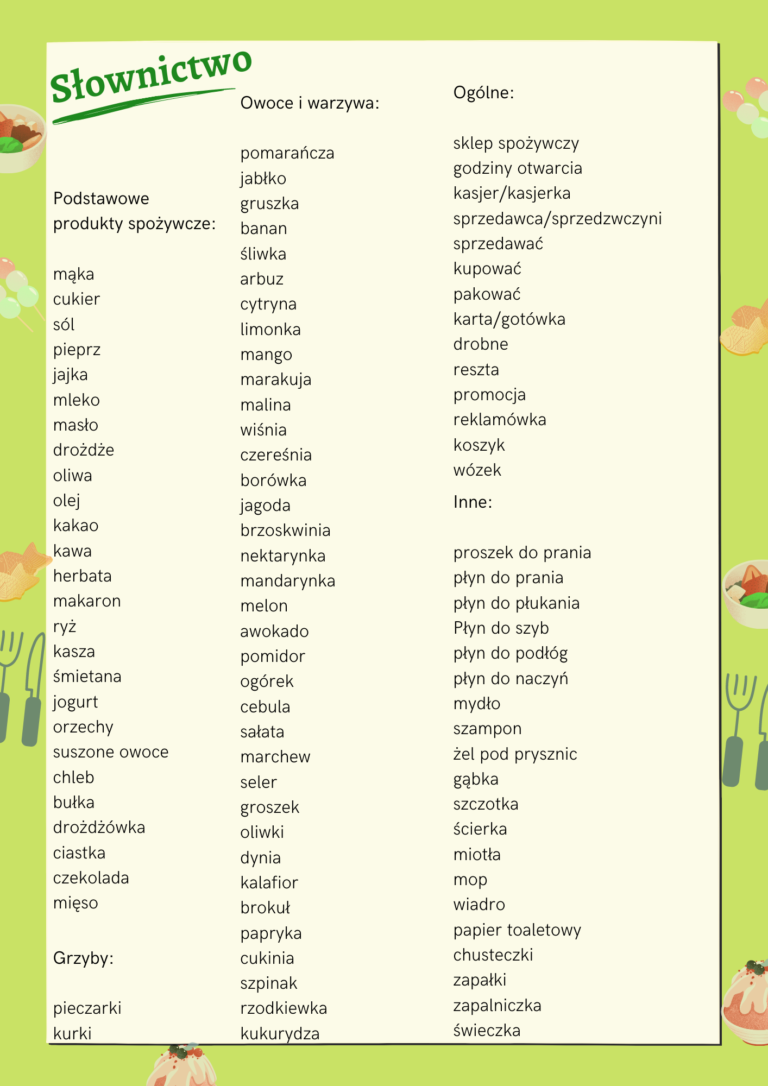 Słownictwo

Podstawowe produkty spożywcze:

mąka
cukier
sól
pieprz
jajka
mleko
masło
drożdże
oliwa
olej
kakao
kawa
herbata
makaron
ryż
kasza
śmietana
jogurt
orzechy
suszone owoce
chleb
bułka
drożdżówka
ciastka
czekolada
mięso

Grzyby:

pieczarki
kurki

Owoce i warzywa:

pomarańcza
jabłko
gruszka
banan
śliwka
arbuz
cytryna
limonka
mango
marakuja
malina
wiśnia
czereśnia
borówka
jagoda
brzoskwinia
nektarynka
mandarynka
melon
awokado
pomidor
ogórek
cebula
sałata
marchew
seler
groszek
oliwki
dynia
kalafior
brokuł
papryka
cukinia
szpinak
rzodkiewka
kukurydza

Ogólne:

sklep spożywczy
godziny otwarcia
kasjer/kasjerka
sprzedawca/sprzedzwczyni
sprzedawać
kupować
pakować
karta/gotówka
drobne
reszta
promocja
reklamówka
koszyk
wózek

Inne:

proszek do prania
płyn do prania
płyn do płukania
Płyn do szyb
płyn do podłóg
płyn do naczyń
mydło
szampon
żel pod prysznic
gąbka
szczotka
ścierka
miotła
mop
wiadro
papier toaletowy
chusteczki
zapałki
zapalniczka
świeczka